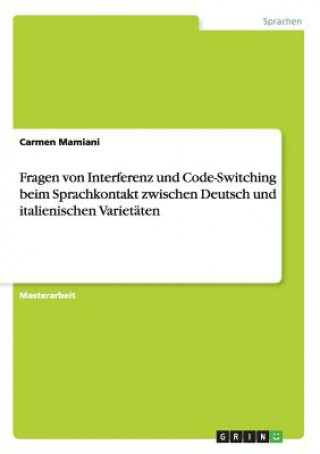 Sprachen

Carmen Mamiani

Fragen von Interferenz und Code-Switching beim Sprachkontakt zwischen Deutsch und italienischen Varietäten

Masterarbeit

GRIN